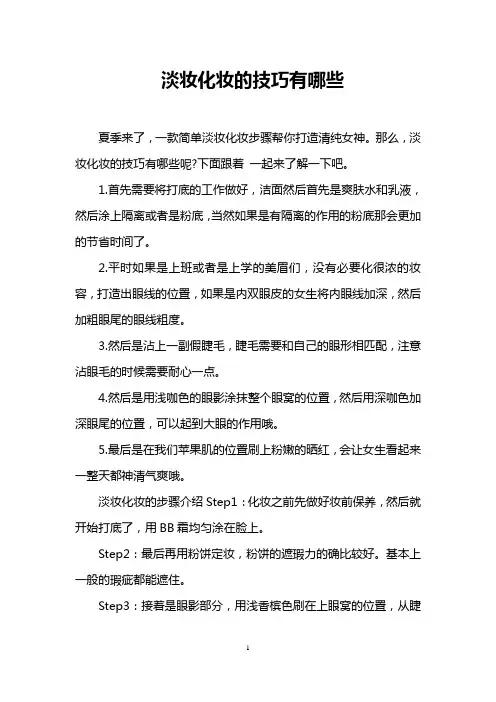 淡妆化妆的技巧有哪些

夏季来了，一款简单淡妆化妆步骤帮你打造清纯女神。那么，淡妆化妆的技巧有哪些呢?下面跟着 一起来了解一下吧。

1.首先需要将打底的工作做好，洁面然后首先是爽肤水和乳液，然后涂上隔离或者是粉底，当然如果是有隔离的作用的粉底那会更加的节省时间了。

2.平时如果是上班或者是上学的美眉们，没有必要化很浓的妆容，打造出眼线的位置，如果是内双眼皮的女生将内眼线加深，然后加粗眼尾的眼线粗度。

3.然后是沾上一副假睫毛，睫毛需要和自己的眼形相匹配，注意沾眼毛的时候需要耐心一点。

4.然后是用浅咖色的眼影涂抹整个眼窝的位置，然后用深咖色加深眼尾的位置，可以起到大眼的作用哦。

5.最后是在我们苹果肌的位置刷上粉嫩的晒红，会让女生看起来一整天都神清气爽哦。

淡妆化妆的步骤介绍 Step1：化妆之前先做好妆前保养，然后就开始打底了，用 BB 霜均匀涂在脸上。

Step2：最后再用粉饼定妆，粉饼的遮瑕力的确比较好。基本上一般的瑕疵都能遮住。

Step3：接着是眼影部分，用浅香槟色刷在上眼窝的位置，从睫

1